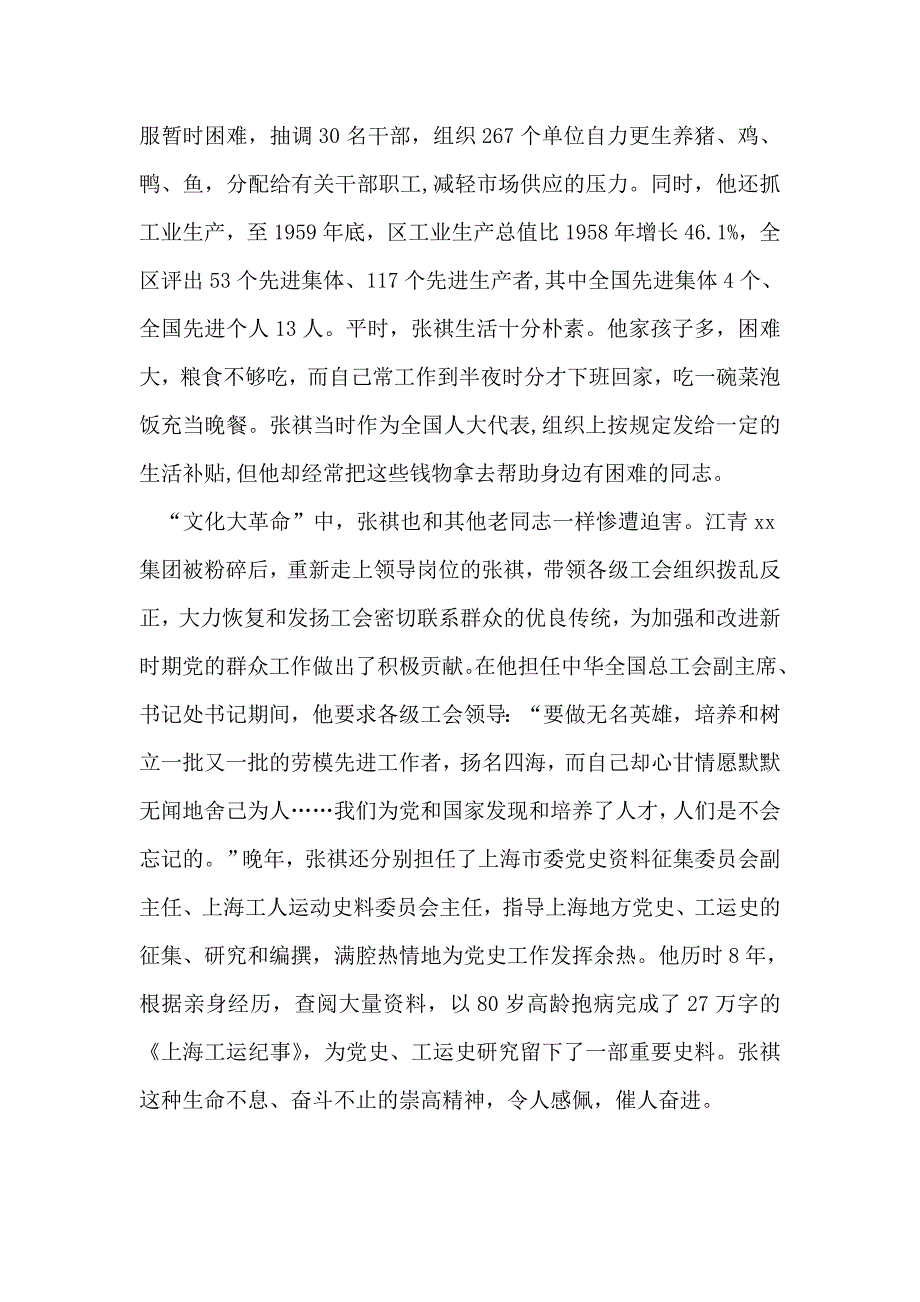 服暂时困难，抽调 30 名干部，组织 267 个单位自力更生养猪、鸡、鸭、鱼，分配给有关干部职工,减轻市场供应的压力。同时，他还抓工业生产，至 1959 年底，区工业生产总值比 1958 年增长 46.1%，全区评出 53 个先进集体、117 个先进生产者,其中全国先进集体 4 个、全国先进个人 13 人。平时，张祺生活十分朴素。他家孩子多，困难大，粮食不够吃，而自己常工作到半夜时分才下班回家，吃一碗菜泡饭充当晚餐。张祺当时作为全国人大代表,组织上按规定发给一定的生活补贴,但他却经常把这些钱物拿去帮助身边有困难的同志。

“文化大革命”中，张祺也和其他老同志一样惨遭迫害。江青 xx 集团被粉碎后，重新走上领导岗位的张祺，带领各级工会组织拨乱反正，大力恢复和发扬工会密切联系群众的优良传统，为加强和改进新时期党的群众工作做出了积极贡献。在他担任中华全国总工会副主席、书记处书记期间，他要求各级工会领导：“要做无名英雄，培养和树立一批又一批的劳模先进工作者，扬名四海，而自己却心甘情愿默默无闻地舍己为人……我们为党和国家发现和培养了人才，人们是不会忘记的。”晚年，张祺还分别担任了上海市委党史资料征集委员会副主任、上海工人运动史料委员会主任，指导上海地方党史、工运史的征集、研究和编撰，满腔热情地为党史工作发挥余热。他历时 8 年，根据亲身经历，查阅大量资料，以 80 岁高龄抱病完成了 27 万字的《上海工运纪事》，为党史、工运史研究留下了一部重要史料。张祺这种生命不息、奋斗不止的崇高精神，令人感佩，催人奋进。